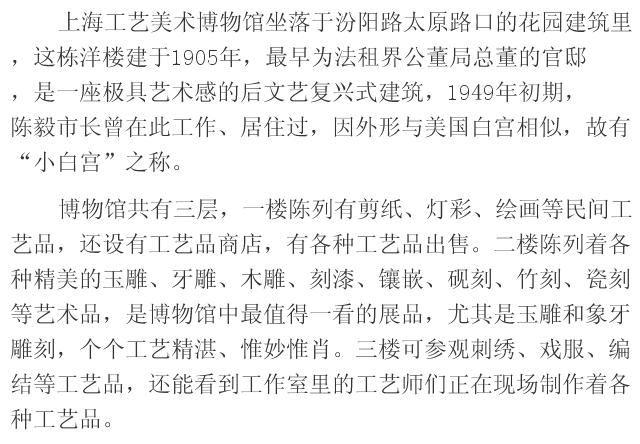 上海工艺美术博物馆坐落于汾阳路太原路口的花园建筑里，这栋洋楼建于1905年，最早为法租界公董局总董的官邸，是一座极具艺术感的后文艺复兴式建筑，1949年初期，陈毅市长曾在此工作、居住过，因外形与美国白宫相似，故有“小白宫”之称。

博物馆共有三层，一楼陈列有剪纸、灯彩、绘画等民间工艺品，还设有工艺品商店，有各种工艺品出售。二楼陈列着各种精美的玉雕、牙雕、木雕、刻漆、镶嵌、砚刻、竹刻、瓷刻等艺术品，是博物馆中最值得一看的展品，尤其是玉雕和象牙雕刻，个个工艺精湛、惟妙惟肖。三楼可参观刺绣、戏服、编结等工艺品，还能看到工作室里的工艺师们正在现场制作着各种工艺品。